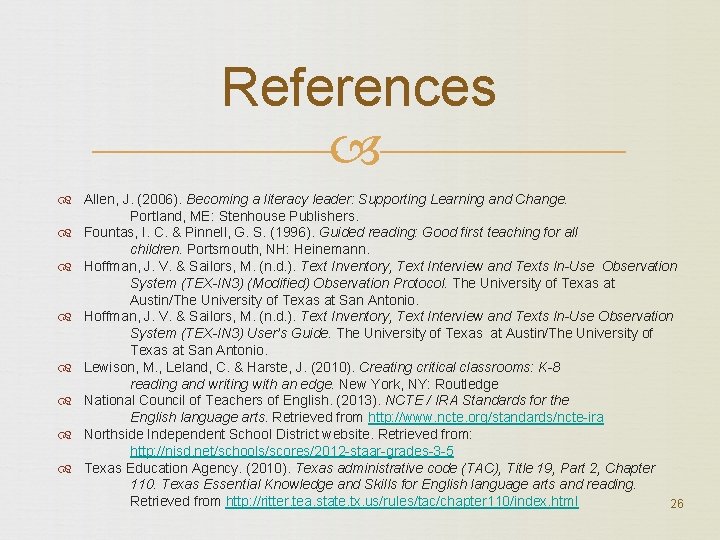 References

Allen, J. (2006). Becoming a literacy leader: Supporting Learning and Change. Portland, ME: Stenhouse Publishers.

Fountas, I. C. & Pinnell, G. S. (1996). Guided reading: Good first teaching for all children. Portsmouth, NH: Heinemann.

Hoffman, J. V. & Sailors, M. (n.d.). Text Inventory, Text Interview and Texts In-Use Observation System (TEX-IN3) (Modified) Observation Protocol. The University of Texas at Austin/The University of Texas at San Antonio.

Hoffman, J. V. & Sailors, M. (n.d.). Text Inventory, Text Interview and Texts In-Use Observation System (TEX-IN3) User's Guide. The University of Texas at Austin/The University of Texas at San Antonio.

Lewison, M., Leland, C. & Harste, J. (2010). Creating critical classrooms: K-8 reading and writing with an edge. New York, NY: Routledge

National Council of Teachers of English. (2013). NCTE / IRA Standards for the English language arts. Retrieved from http://www.ncte.org/standards/ncte-ira

Northside Independent School District website. Retrieved from: http://nisd.net/schools/scores/2012-staar-grades-3-5

Texas Education Agency. (2010). Texas administrative code (TAC), Title 19, Part 2, Chapter 110. Texas Essential Knowledge and Skills for English language arts and reading. Retrieved from http://ritter.tea.state.tx.us/rules/tac/chapter110/index.html

26